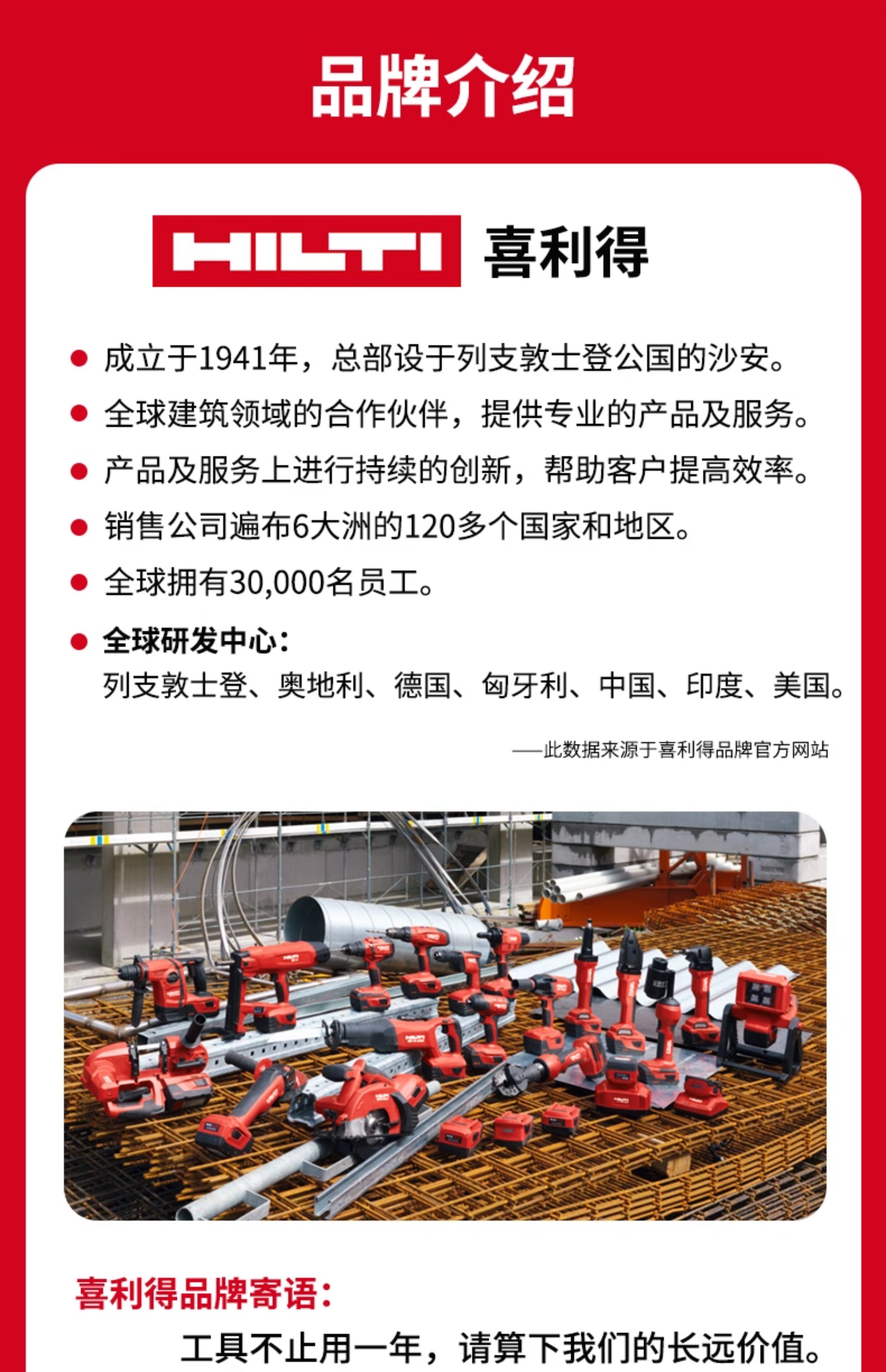 品牌介绍

HILTI 喜利得

● 成立于1941年，总部设于列支敦士登公国的沙安。

● 全球建筑领域的合作伙伴，提供专业的产品及服务。

● 产品及服务上进行持续的创新，帮助客户提高效率。

● 销售公司遍布6大洲的120多个国家和地区。

● 全球拥有30,000名员工。

● 全球研发中心：
列支敦士登、奥地利、德国、匈牙利、中国、印度、美国。

——此数据来源于喜利得品牌官方网站

喜利得品牌寄语：

工具不止用一年，请算下我们的长远价值。